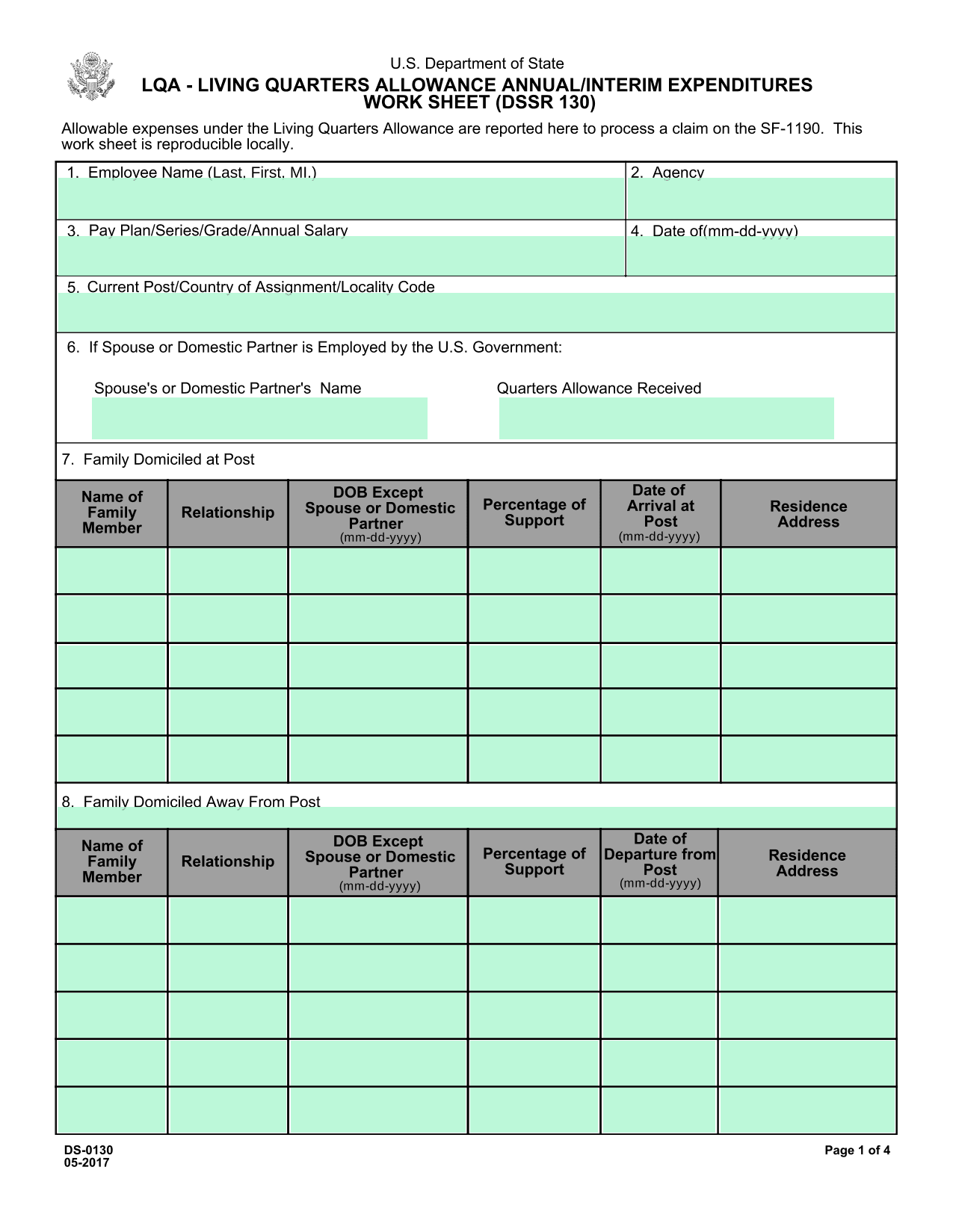 U.S. Department of State

LQA - LIVING QUARTERS ALLOWANCE ANNUAL/INTERIM EXPENDITURES
WORK SHEET (DSSR 130)

Allowable expenses under the Living Quarters Allowance are reported here to process a claim on the SF-1190. This work sheet is reproducible locally.

1. Employee Name (Last, First, MI.)

2. Agency

3. Pay Plan/Series/Grade/Annual Salary

4. Date of(mm-dd-yyyy)

5. Current Post/Country of Assignment/Locality Code

6. If Spouse or Domestic Partner is Employed by the U.S. Government:

Spouse's or Domestic Partner's Name

Quarters Allowance Received

7. Family Domiciled at Post

| Name of Family Member | Relationship | DOB Except Spouse or Domestic Partner (mm-dd-yyyy) | Percentage of Support | Date of Arrival at Post (mm-dd-yyyy) | Residence Address |
|---|---|---|---|---|---|
| | | | | | |
| | | | | | |
| | | | | | |
| | | | | | |
| | | | | | |

8. Family Domiciled Away From Post

| Name of Family Member | Relationship | DOB Except Spouse or Domestic Partner (mm-dd-yyyy) | Percentage of Support | Date of Departure from Post (mm-dd-yyyy) | Residence Address |
|---|---|---|---|---|---|
| | | | | | |
| | | | | | |
| | | | | | |
| | | | | | |
| | | | | | |

DS-0130
05-2017

Page 1 of 4